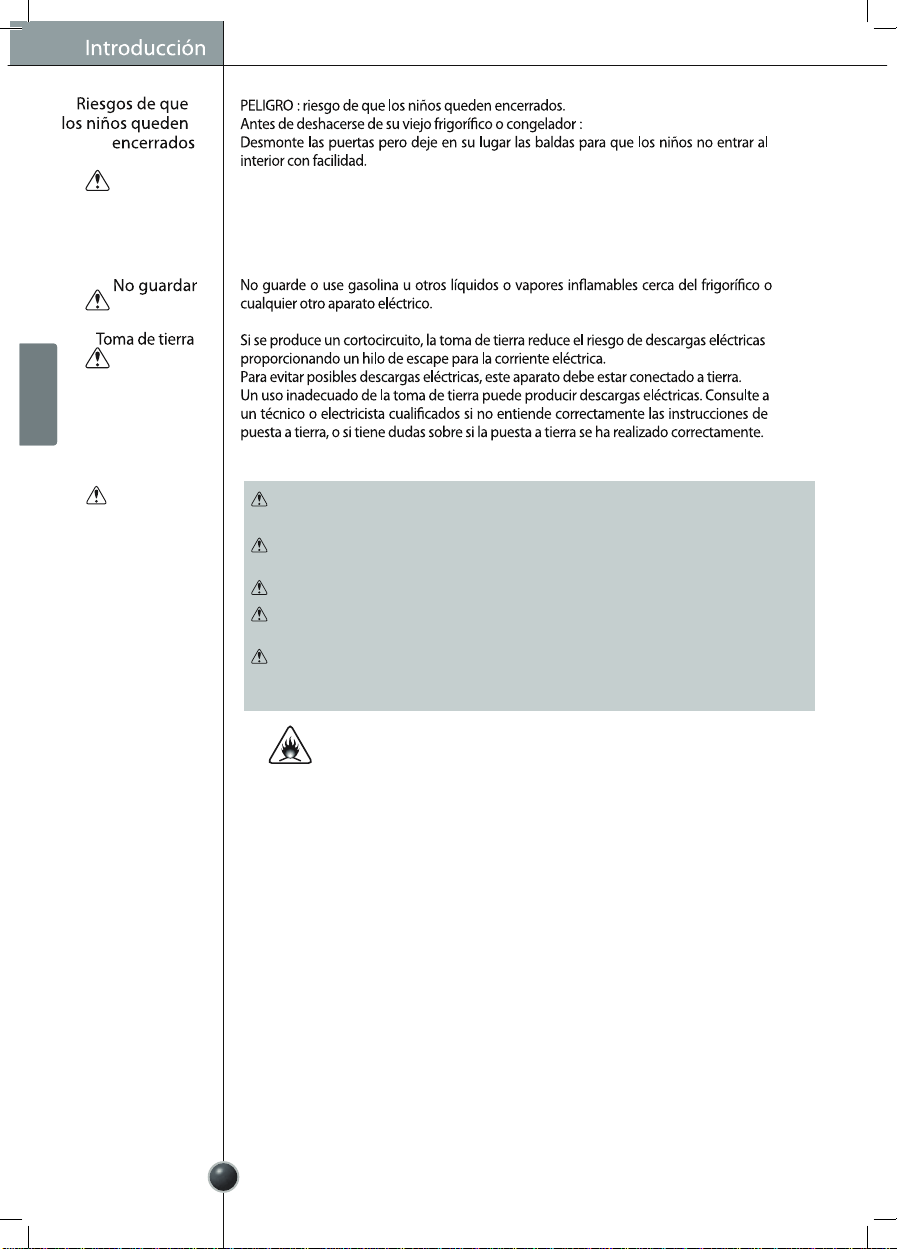 Introducción

Riesgos de que los niños queden encerrados

PELIGRO : riesgo de que los niños queden encerrados.
Antes de deshacerse de su viejo frigorífico o congelador :
Desmonte las puertas pero deje en su lugar las baldas para que los niños no entrar al interior con facilidad.

No guardar

No guarde o use gasolina u otros líquidos o vapores inflamables cerca del frigorífico o cualquier otro aparato eléctrico.

Toma de tierra

Si se produce un cortocircuito, la toma de tierra reduce el riesgo de descargas eléctricas proporcionando un hilo de escape para la corriente eléctrica.
Para evitar posibles descargas eléctricas, este aparato debe estar conectado a tierra.
Un uso inadecuado de la toma de tierra puede producir descargas eléctricas. Consulte a un técnico o electricista cualificados si no entiende correctamente las instrucciones de puesta a tierra, o si tiene dudas sobre si la puesta a tierra se ha realizado correctamente.